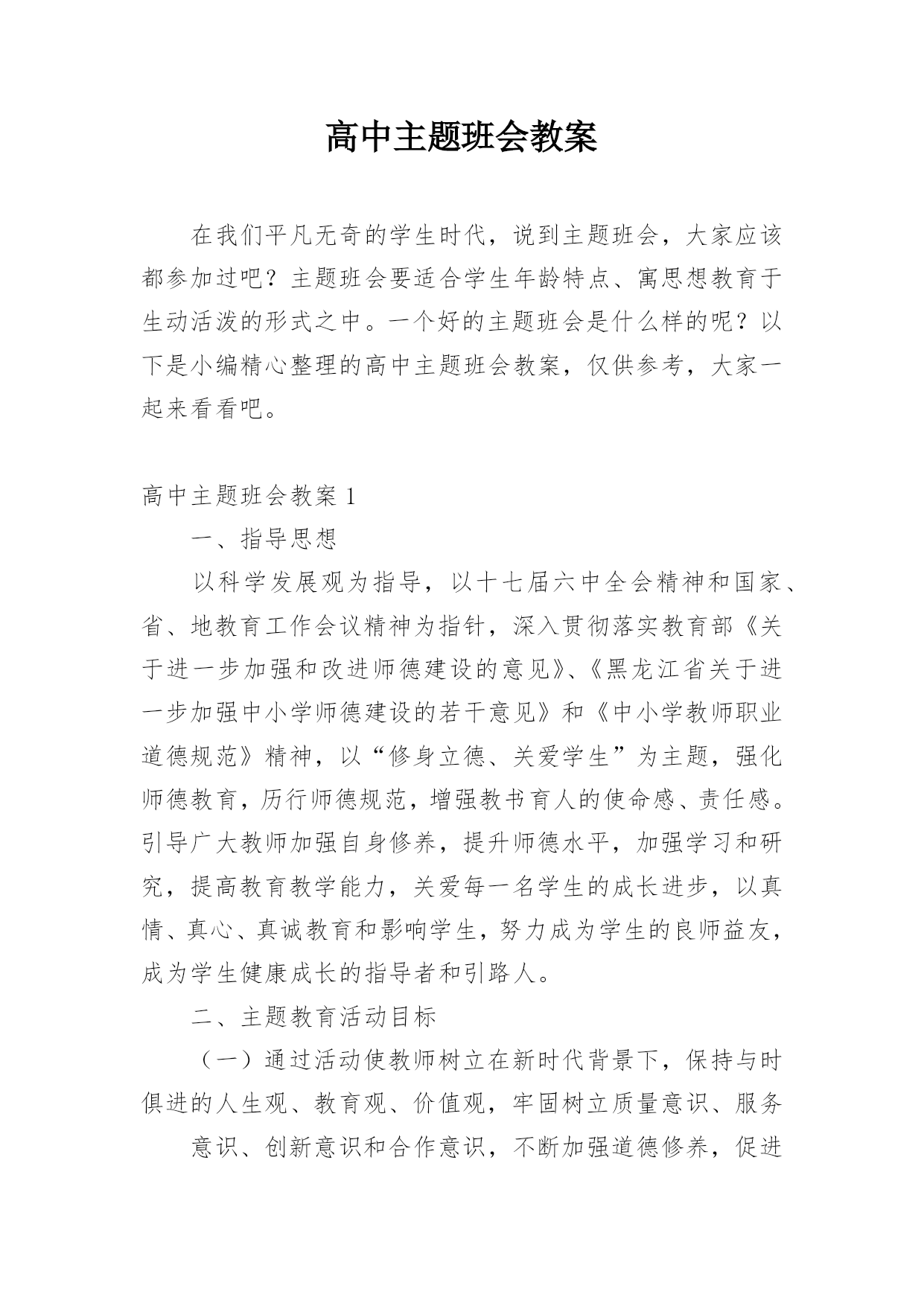 高中主题班会教案

在我们平凡无奇的学生时代，说到主题班会，大家应该都参加过吧？主题班会要适合学生年龄特点、寓思想教育于生动活泼的形式之中。一个好的主题班会是什么样的呢？以下是小编精心整理的高中主题班会教案，仅供参考，大家一起来看看吧。

高中主题班会教案 1

一、指导思想

以科学发展观为指导，以十七届六中全会精神和国家、省、地教育工作会议精神为指针，深入贯彻落实教育部《关于进一步加强和改进师德建设的意见》、《黑龙江省关于进一步加强中小学师德建设的若干意见》和《中小学教师职业道德规范》精神，以“修身立德、关爱学生”为主题，强化师德教育，历行师德规范，增强教书育人的使命感、责任感。引导广大教师加强自身修养，提升师德水平，加强学习和研究，提高教育教学能力，关爱每一名学生的成长进步，以真情、真心、真诚教育和影响学生，努力成为学生的良师益友，成为学生健康成长的指导者和引路人。

二、主题教育活动目标

（一）通过活动使教师树立在新时代背景下，保持与时俱进的人生观、教育观、价值观，牢固树立质量意识、服务

意识、创新意识和合作意识，不断加强道德修养，促进